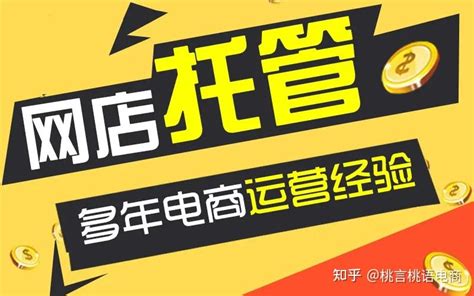 网店托管

多年电商运营经验

知乎 @桃言桃语电商